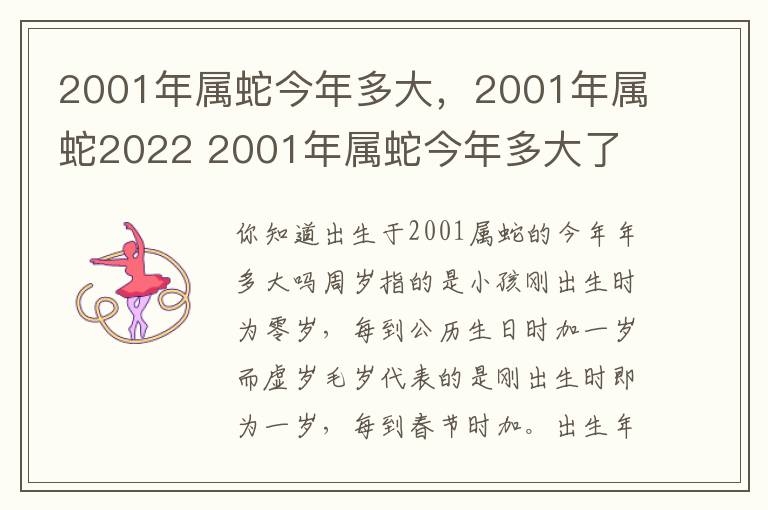 2001年属蛇今年多大，2001年属蛇2022 2001年属蛇今年多大了

你知道出生于2001属蛇的今年年多大吗周岁指的是小孩刚出生时为零岁，每到公历生日时加一岁而虚岁毛岁代表的是刚出生时即为一岁，每到春节时加。出生年